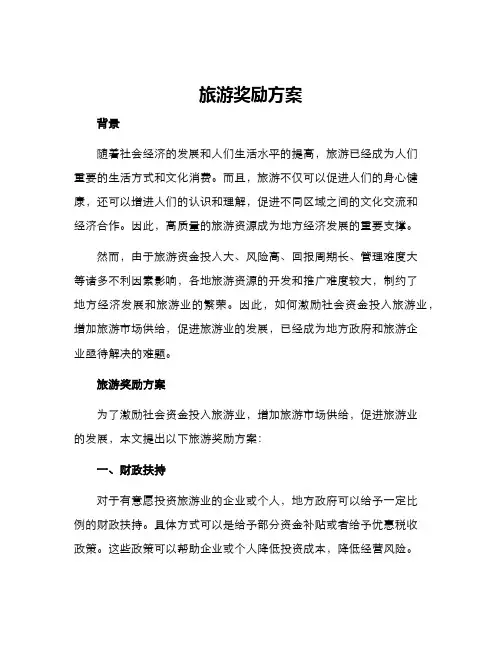 旅游奖励方案

背景

随着社会经济的发展和人们生活水平的提高，旅游已经成为人们重要的生活方式和文化消费。而且，旅游不仅可以促进人们的身心健康，还可以增进人们的认识和理解，促进不同区域之间的文化交流和经济合作。因此，高质量的旅游资源成为地方经济发展的重要支撑。

然而，由于旅游资金投入大、风险高、回报周期长、管理难度大等诸多不利因素影响，各地旅游资源的开发和推广难度较大，制约了地方经济发展和旅游业的繁荣。因此，如何激励社会资金投入旅游业，增加旅游市场供给，促进旅游业的发展，已经成为地方政府和旅游企业亟待解决的难题。

旅游奖励方案

为了激励社会资金投入旅游业，增加旅游市场供给，促进旅游业的发展，本文提出以下旅游奖励方案：

一、财政扶持

对于有意愿投资旅游业的企业或个人，地方政府可以给予一定比例的财政扶持。具体方式可以是给予部分资金补贴或者给予优惠税收政策。这些政策可以帮助企业或个人降低投资成本，降低经营风险。